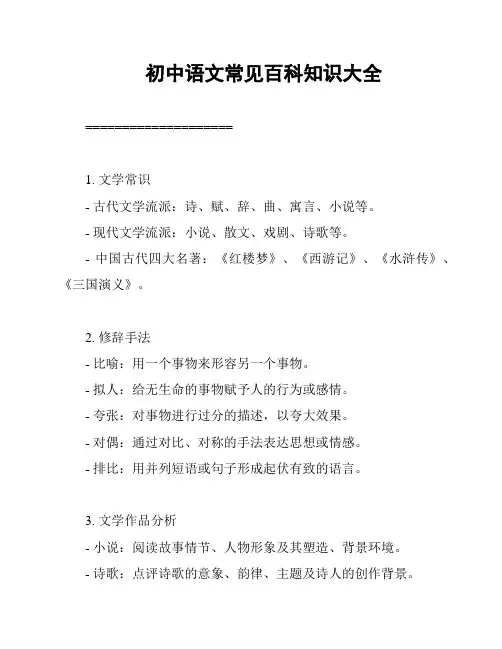 初中语文常见百科知识大全

====================

1. 文学常识

- 古代文学流派：诗、赋、辞、曲、寓言、小说等。

- 现代文学流派：小说、散文、戏剧、诗歌等。

- 中国古代四大名著：《红楼梦》、《西游记》、《水浒传》、《三国演义》。

2. 修辞手法

- 比喻：用一个事物来形容另一个事物。

- 拟人：给无生命的事物赋予人的行为或感情。

- 夸张：对事物进行过分的描述，以夸大效果。

- 对偶：通过对比、对称的手法表达思想或情感。

- 排比：用并列短语或句子形成起伏有致的语言。

3. 文学作品分析

- 小说：阅读故事情节、人物形象及其塑造、背景环境。

- 诗歌：点评诗歌的意象、韵律、主题及诗人的创作背景。